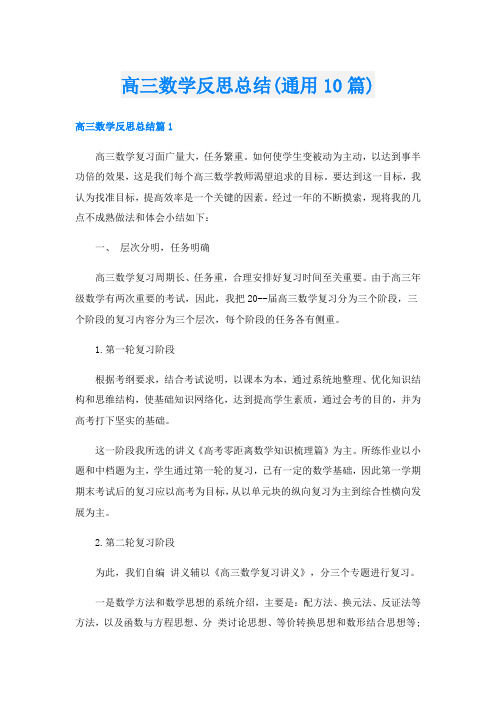 高三数学反思总结(通用10篇)

高三数学反思总结篇1

高三数学复习面广量大，任务繁重。如何使学生变被动为主动，以达到事半功倍的效果，这是我们每个高三数学教师渴望追求的目标。要达到这一目标，我认为找准目标，提高效率是一个关键的因素。经过一年的不断摸索，现将我的几点不成熟做法和体会小结如下：

一、 层次分明，任务明确

高三数学复习周期长、任务重，合理安排好复习时间至关重要。由于高三年级数学有两次重要的考试，因此，我把20--届高三数学复习分为三个阶段，三个阶段的复习内容分为三个层次，每个阶段的任务各有侧重。

1.第一轮复习阶段

根据考纲要求，结合考试说明，以课本为本，通过系统地整理、优化知识结构和思维结构，使基础知识网络化，达到提高学生素质，通过会考的目的，并为高考打下坚实的基础。

这一阶段我所选的讲义《高考零距离数学知识梳理篇》为主。所练作业以小题和中档题为主，学生通过第一轮的复习，已有一定的数学基础，因此第一学期期末考试后的复习应以高考为目标，从以单元块的纵向复习为主到综合性横向发展为主。

2.第二轮复习阶段

为此，我们自编 讲义辅以《高三数学复习讲义》，分三个专题进行复习。

一是数学方法和数学思想的系统介绍，主要是：配方法、换元法、反证法等方法，以及函数与方程思想、分 类讨论思想、等价转换思想和数形结合思想等；